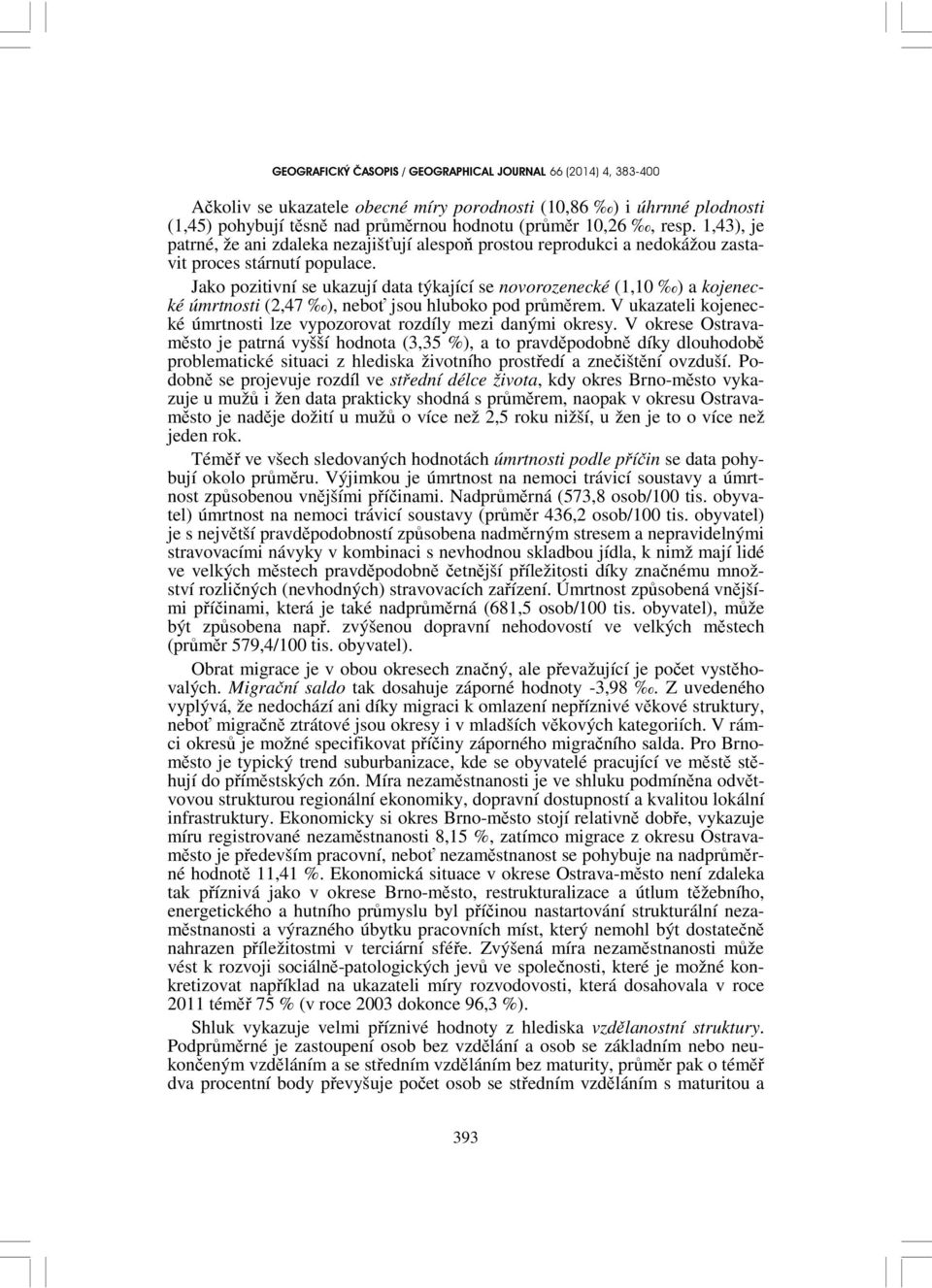 GEOGRAFICKÝ ČASOPIS / GEOGRAPHICAL JOURNAL 66 (2014) 4, 383-400

Ačkoliv se ukazatele obecné míry porodnosti (10,86 ‰) i úhrnné plodnosti (1,45) pohybují těsně nad průměrnou hodnotu (průměr 10,26 ‰, resp. 1,43), je patrné, že ani zdaleka nezajišťují alespoň prostou reprodukci a nedokážou zastavit proces stárnutí populace.

Jako pozitivní se ukazují data týkající se novorozenecké (1,10 ‰) a kojenecké úmrtnosti (2,47 ‰), neboť jsou hluboko pod průměrem. V ukazateli kojenecké úmrtnosti lze vypozorovat rozdíly mezi danými okresy. V okrese Ostrava-město je patrná vyšší hodnota (3,35 %), a to pravděpodobně díky dlouhodobě problematické situaci z hlediska životního prostředí a znečištění ovzduší. Podobně se projevuje rozdíl ve střední délce života, kdy okres Brno-město vykazuje u mužů i žen data prakticky shodná s průměrem, naopak v okresu Ostrava-město je naděje dožití u mužů o více než 2,5 roku nižší, u žen je to o více než jeden rok.

Téměř ve všech sledovaných hodnotách úmrtnosti podle příčin se data pohybují okolo průměru. Výjimkou je úmrtnost na nemoci trávicí soustavy a úmrtnost způsobenou vnějšími příčinami. Nadprůměrná (573,8 osob/100 tis. obyvatel) úmrtnost na nemoci trávicí soustavy (průměr 436,2 osob/100 tis. obyvatel) je s největší pravděpodobností způsobena nadměrným stresem a nepravidelnými stravovacími návyky v kombinaci s nevhodnou skladbou jídla, k nimž mají lidé ve velkých městech pravděpodobně četnější příležitosti díky značnému množství rozličných (nevhodných) stravovacích zařízení. Úmrtnost způsobená vnějšími příčinami, která je také nadprůměrná (681,5 osob/100 tis. obyvatel), může být způsobena např. zvýšenou dopravní nehodovostí ve velkých městech (průměr 579,4/100 tis. obyvatel).

Obrat migrace je v obou okresech značný, ale převažující je počet vystěhovalých. Migrační saldo tak dosahuje záporné hodnoty -3,98 ‰. Z uvedeného vyplývá, že nedochází ani díky migraci k omlazení nepříznivé věkové struktury, neboť migračně ztrátové jsou okresy i v mladších věkových kategoriích. V rámci okresů je možné specifikovat příčiny záporného migračního salda. Pro Brno-město je typický trend suburbanizace, kde se obyvatelé pracující ve městě stěhují do příměstských zón. Míra nezaměstnanosti je ve shluku podmíněna odvětvovou strukturou regionální ekonomiky, dopravní dostupností a kvalitou lokální infrastruktury. Ekonomicky si okres Brno-město stojí relativně dobře, vykazuje míru registrované nezaměstnanosti 8,15 %, zatímco migrace z okresu Ostrava-město je především pracovní, neboť nezaměstnanost se pohybuje na nadprůměrné hodnotě 11,41 %. Ekonomická situace v okrese Ostrava-město není zdaleka tak příznivá jako v okrese Brno-město, restrukturalizace a útlum těžebního, energetického a hutního průmyslu byl příčinou nastartování strukturální nezaměstnanosti a výrazného úbytku pracovních míst, který nemohl být dostatečně nahrazen příležitostmi v terciární sféře. Zvýšená míra nezaměstnanosti může vést k rozvoji sociálně-patologických jevů ve společnosti, které je možné konkretizovat například na ukazateli míry rozvodovosti, která dosahovala v roce 2011 téměř 75 % (v roce 2003 dokonce 96,3 %).

Shluk vykazuje velmi příznivé hodnoty z hlediska vzdělanostní struktury. Podprůměrné je zastoupení osob bez vzdělání a osob se základním nebo neukončeným vzděláním a se středním vzděláním bez maturity, průměr pak o téměř dva procentní body převyšuje počet osob se středním vzděláním s maturitou a

393